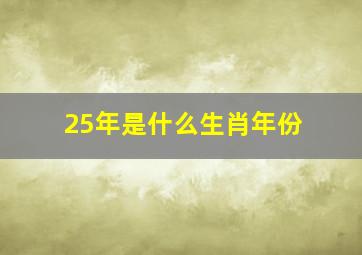 25年是什么生肖年份